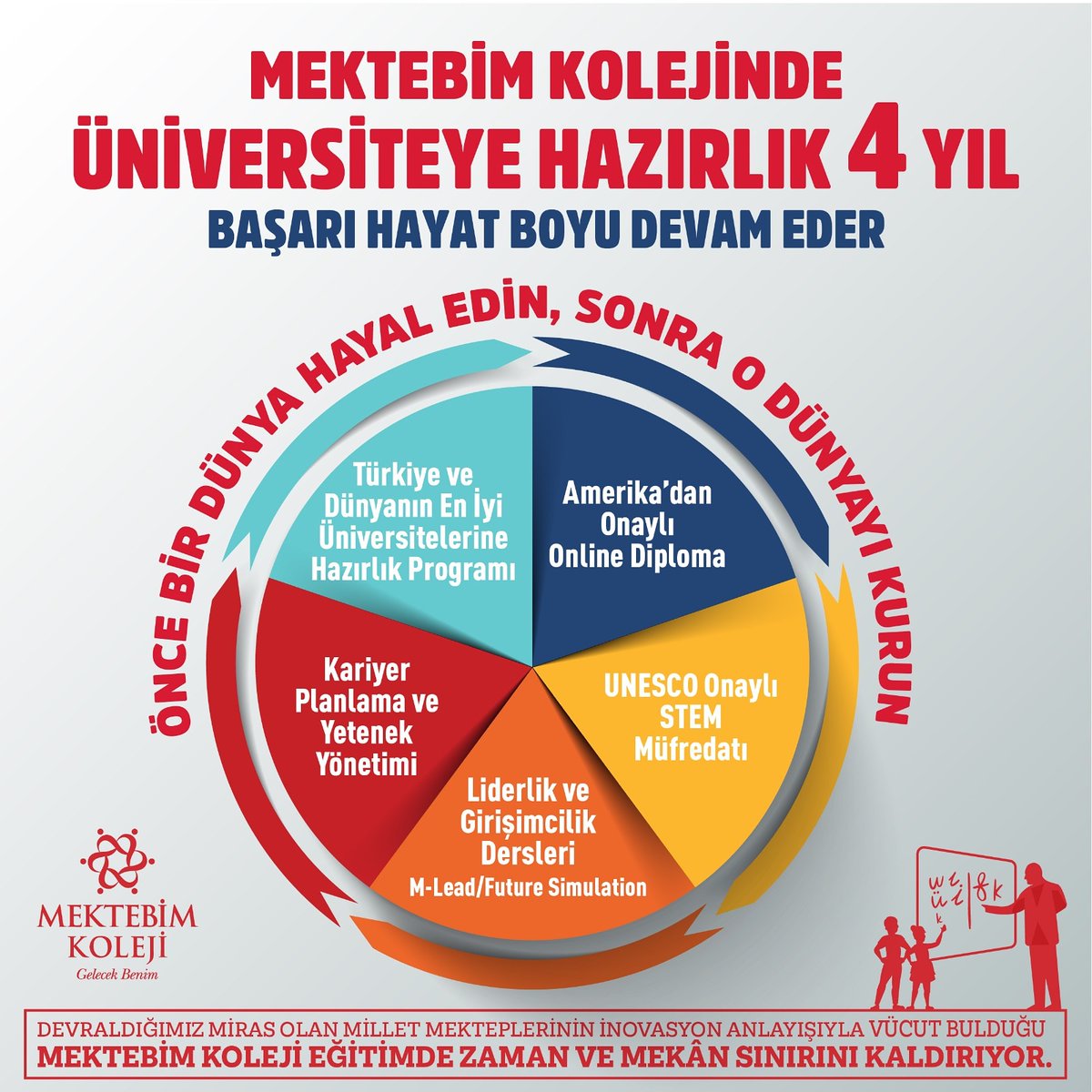 MEKTEBİM KOLEJİNDE
ÜNİVERSİTEYE HAZIRLIK 4 YIL
BAŞARI HAYAT BOYU DEVAM EDER

ÖNCE BİR DÜNYA HAYAL EDİN, SONRA O DÜNYAYI KURUN

Türkiye ve Dünyanın En İyi Üniversitelerine Hazırlık Programı

Amerika'dan Onaylı Online Diploma

UNESCO Onaylı STEM Müfredatı

Liderlik ve Girişimcilik Dersleri
M-Lead/Future Simulation

Kariyer Planlama ve Yetenek Yönetimi

MEKTEBİM KOLEJİ
Gelecek Benim

DEVRALDIĞIMIZ MİRAS OLAN MİLLET MEKTEPLERİNİN İNOVASYON ANLAYIŞIYLA VÜCUT BULDUĞU
MEKTEBİM KOLEJİ EĞİTİMDE ZAMAN VE MEKÂN SINIRINI KALDIRIYOR.